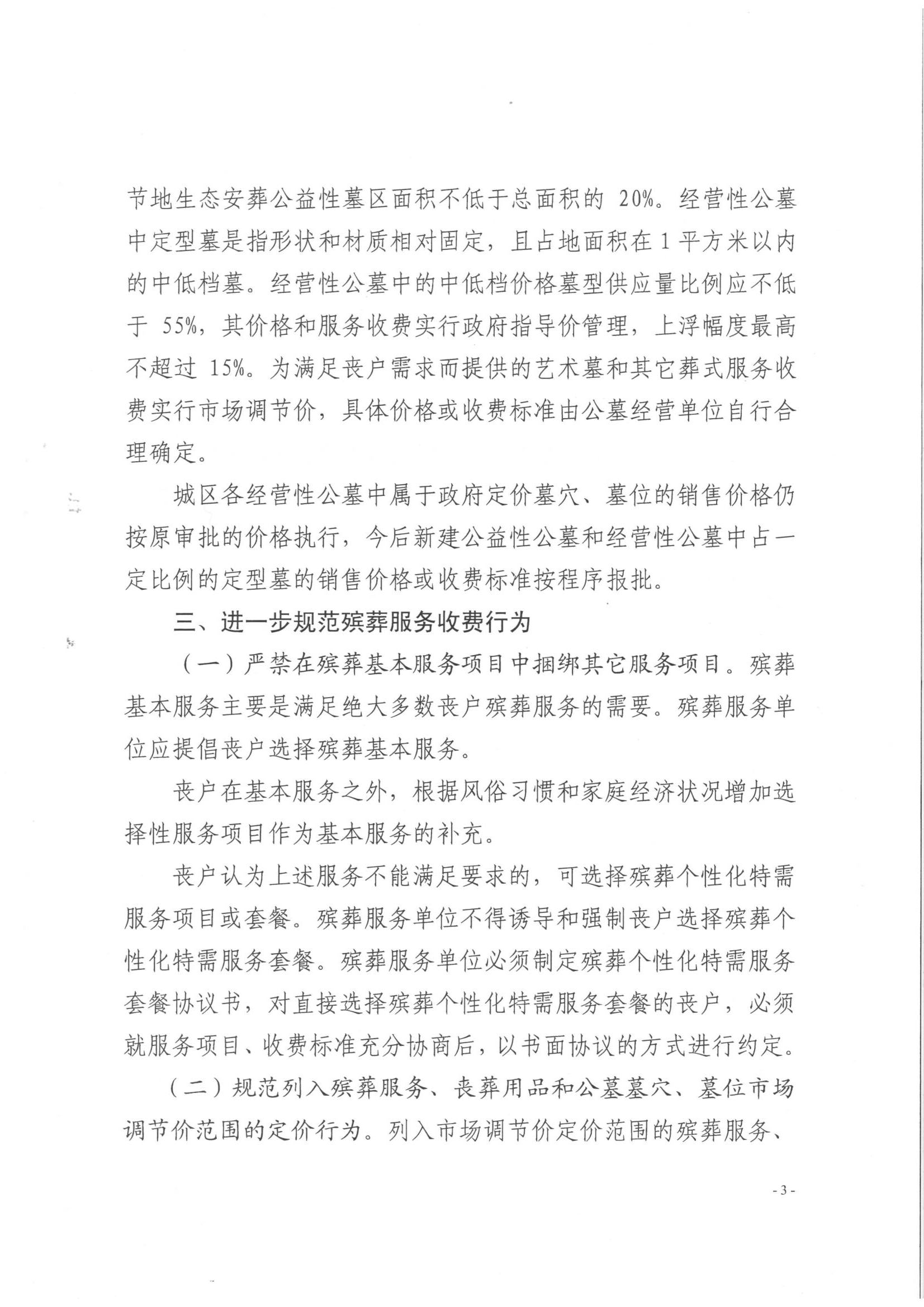 节地生态安葬公益性墓区面积不低于总面积的 20%。经营性公墓中定型墓是指形状和材质相对固定，且占地面积在 1 平方米以内的中低档墓。经营性公墓中的中低档价格墓型供应量比例应不低于 55%，其价格和服务收费实行政府指导价管理，上浮幅度最高不超过 15%。为满足丧户需求而提供的艺术墓和其它葬式服务收费实行市场调节价，具体价格或收费标准由公墓经营单位自行合理确定。

城区各经营性公墓中属于政府定价墓穴、墓位的销售价格仍按原审批的价格执行，今后新建公益性公墓和经营性公墓中占一定比例的定型墓的销售价格或收费标准按程序报批。

三、进一步规范殡葬服务收费行为

（一）严禁在殡葬基本服务项目中捆绑其它服务项目。殡葬基本服务主要是满足绝大多数丧户殡葬服务的需要。殡葬服务单位应提倡丧户选择殡葬基本服务。

丧户在基本服务之外，根据风俗习惯和家庭经济状况增加选择性服务项目作为基本服务的补充。

丧户认为上述服务不能满足要求的，可选择殡葬个性化特需服务项目或套餐。殡葬服务单位不得诱导和强制丧户选择殡葬个性化特需服务套餐。殡葬服务单位必须制定殡葬个性化特需服务套餐协议书，对直接选择殡葬个性化特需服务套餐的丧户，必须就服务项目、收费标准充分协商后，以书面协议的方式进行约定。

（二）规范列入殡葬服务、丧葬用品和公墓墓穴、墓位市场调节价范围的定价行为。列入市场调节价定价范围的殡葬服务、

- 3 -